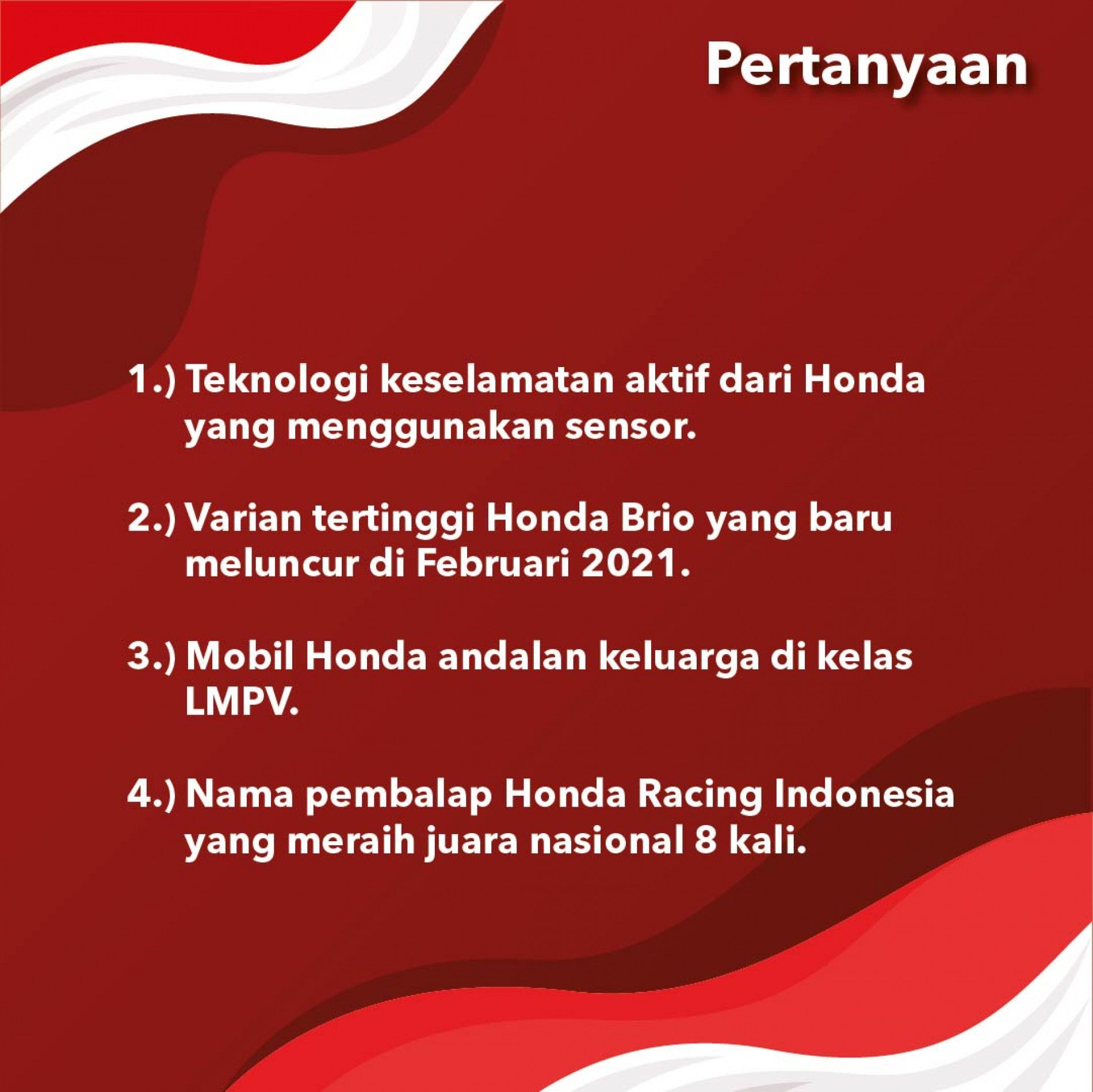 Pertanyaan

1.) Teknologi keselamatan aktif dari Honda yang menggunakan sensor.

2.) Varian tertinggi Honda Brio yang baru meluncur di Februari 2021.

3.) Mobil Honda andalan keluarga di kelas LMPV.

4.) Nama pembalap Honda Racing Indonesia yang meraih juara nasional 8 kali.